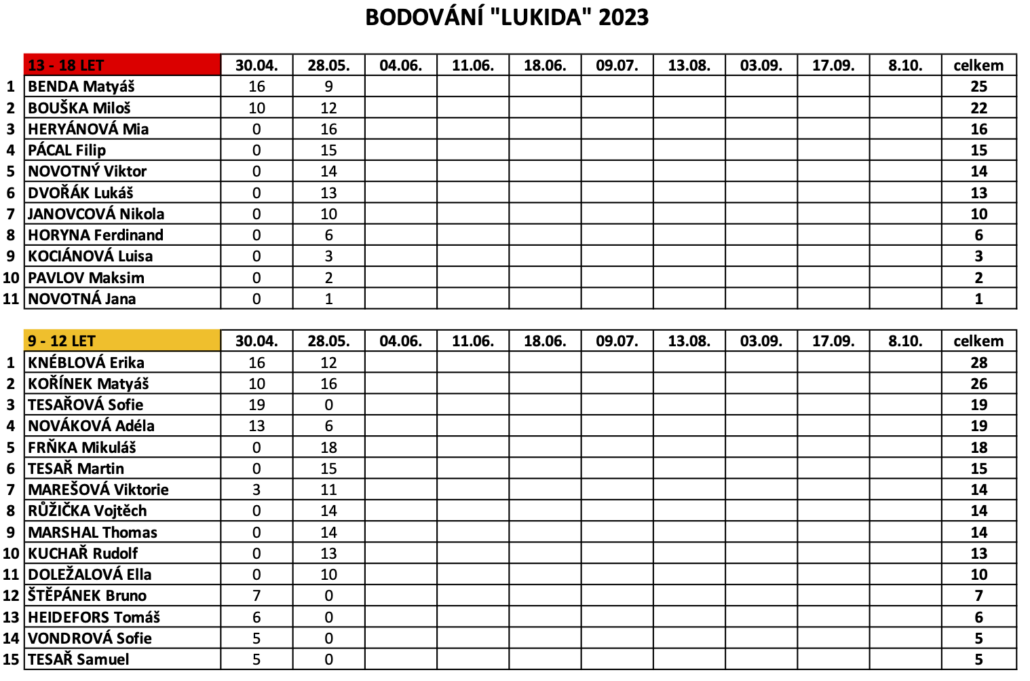 BODOVÁNÍ "LUKIDA" 2023

| | 13 - 18 LET | 30.04. | 28.05. | 04.06. | 11.06. | 18.06. | 09.07. | 13.08. | 03.09. | 17.09. | 8.10. | celkem |
|---|---|---|---|---|---|---|---|---|---|---|---|---|
| 1 | BENDA Matyáš | 16 | 9 | | | | | | | | | 25 |
| 2 | BOUŠKA Miloš | 10 | 12 | | | | | | | | | 22 |
| 3 | HERYÁNOVÁ Mia | 0 | 16 | | | | | | | | | 16 |
| 4 | PÁCAL Filip | 0 | 15 | | | | | | | | | 15 |
| 5 | NOVOTNÝ Viktor | 0 | 14 | | | | | | | | | 14 |
| 6 | DVOŘÁK Lukáš | 0 | 13 | | | | | | | | | 13 |
| 7 | JANOVCOVÁ Nikola | 0 | 10 | | | | | | | | | 10 |
| 8 | HORYNA Ferdinand | 0 | 6 | | | | | | | | | 6 |
| 9 | KOCIÁNOVÁ Luisa | 0 | 3 | | | | | | | | | 3 |
| 10 | PAVLOV Maksim | 0 | 2 | | | | | | | | | 2 |
| 11 | NOVOTNÁ Jana | 0 | 1 | | | | | | | | | 1 |

| | 9 - 12 LET | 30.04. | 28.05. | 04.06. | 11.06. | 18.06. | 09.07. | 13.08. | 03.09. | 17.09. | 8.10. | celkem |
|---|---|---|---|---|---|---|---|---|---|---|---|---|
| 1 | KNÉBLOVÁ Erika | 16 | 12 | | | | | | | | | 28 |
| 2 | KOŘÍNEK Matyáš | 10 | 16 | | | | | | | | | 26 |
| 3 | TESAŘOVÁ Sofie | 19 | 0 | | | | | | | | | 19 |
| 4 | NOVÁKOVÁ Adéla | 13 | 6 | | | | | | | | | 19 |
| 5 | FRŇKA Mikuláš | 0 | 18 | | | | | | | | | 18 |
| 6 | TESAŘ Martin | 0 | 15 | | | | | | | | | 15 |
| 7 | MAREŠOVÁ Viktorie | 3 | 11 | | | | | | | | | 14 |
| 8 | RŮŽIČKA Vojtěch | 0 | 14 | | | | | | | | | 14 |
| 9 | MARSHAL Thomas | 0 | 14 | | | | | | | | | 14 |
| 10 | KUCHAŘ Rudolf | 0 | 13 | | | | | | | | | 13 |
| 11 | DOLEŽALOVÁ Ella | 0 | 10 | | | | | | | | | 10 |
| 12 | ŠTĚPÁNEK Bruno | 7 | 0 | | | | | | | | | 7 |
| 13 | HEIDEFORS Tomáš | 6 | 0 | | | | | | | | | 6 |
| 14 | VONDROVÁ Sofie | 5 | 0 | | | | | | | | | 5 |
| 15 | TESAŘ Samuel | 5 | 0 | | | | | | | | | 5 |